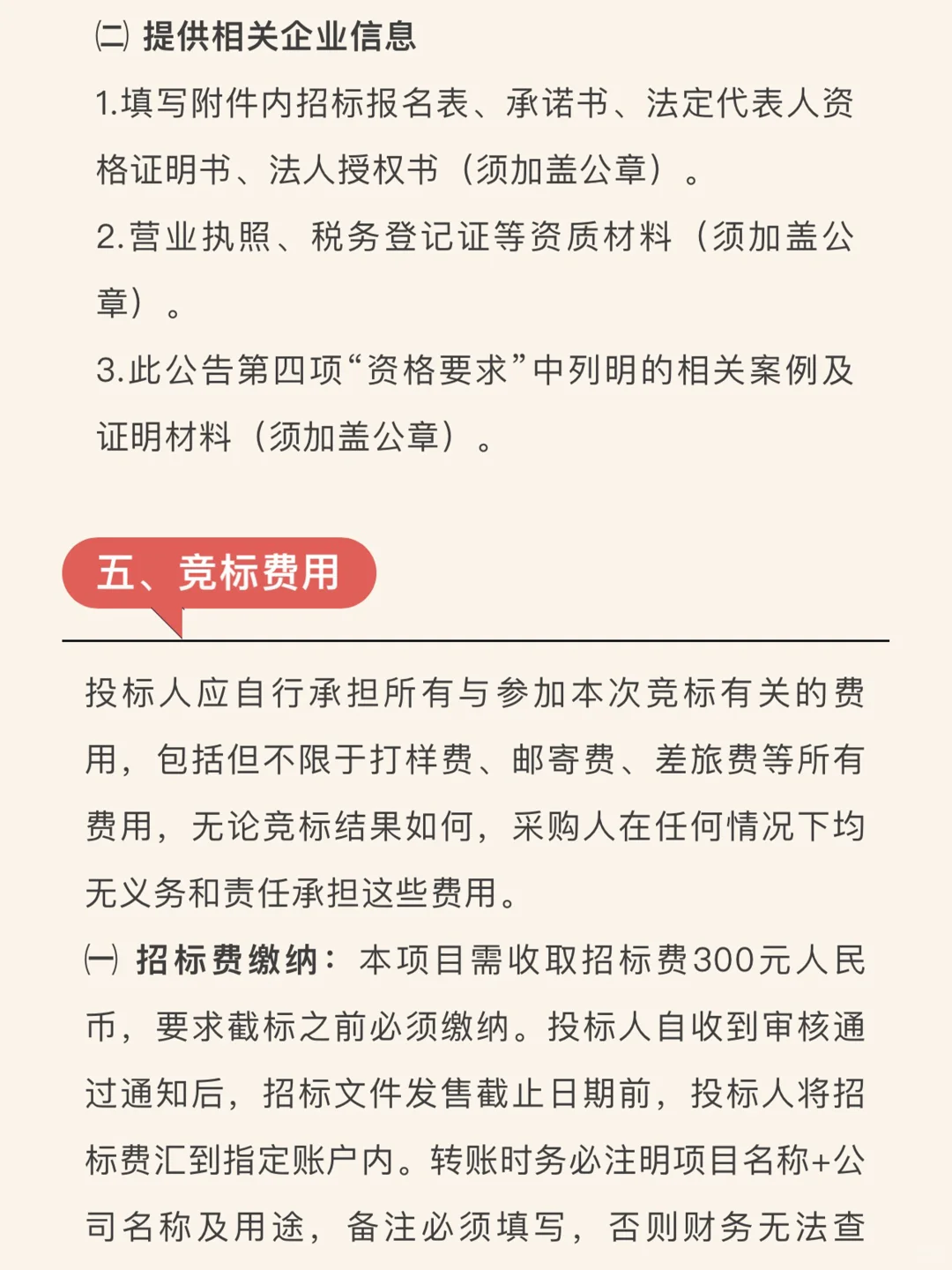 ㈡ 提供相关企业信息

1.填写附件内招标报名表、承诺书、法定代表人资格证明书、法人授权书（须加盖公章）。

2.营业执照、税务登记证等资质材料（须加盖公章）。

3.此公告第四项“资格要求”中列明的相关案例及证明材料（须加盖公章）。

五、竞标费用

投标人应自行承担所有与参加本次竞标有关的费用，包括但不限于打样费、邮寄费、差旅费等所有费用，无论竞标结果如何，采购人在任何情况下均无义务和责任承担这些费用。

㈠ 招标费缴纳：本项目需收取招标费300元人民币，要求截标之前必须缴纳。投标人自收到审核通过通知后，招标文件发售截止日期前，投标人将招标费汇到指定账户内。转账时务必注明项目名称+公司名称及用途，备注必须填写，否则财务无法查